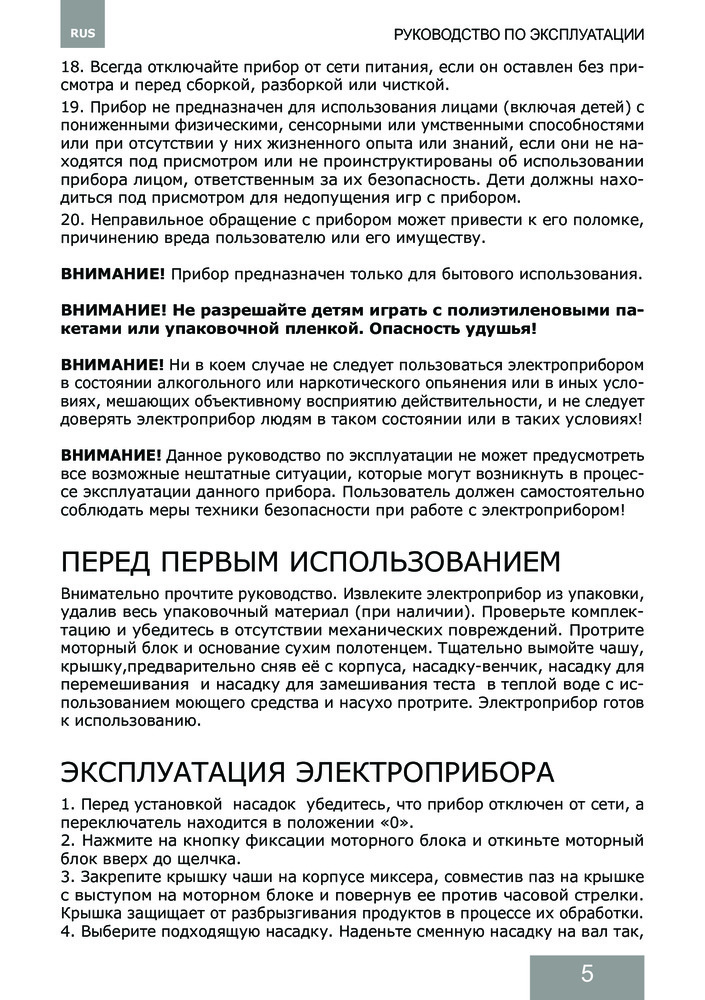 RUS

РУКОВОДСТВО ПО ЭКСПЛУАТАЦИИ

18. Всегда отключайте прибор от сети питания, если он оставлен без присмотра и перед сборкой, разборкой или чисткой.
19. Прибор не предназначен для использования лицами (включая детей) с пониженными физическими, сенсорными или умственными способностями или при отсутствии у них жизненного опыта или знаний, если они не находятся под присмотром или не проинструктированы об использовании прибора лицом, ответственным за их безопасность. Дети должны находиться под присмотром для недопущения игр с прибором.
20. Неправильное обращение с прибором может привести к его поломке, причинению вреда пользователю или его имуществу.

ВНИМАНИЕ! Прибор предназначен только для бытового использования.

ВНИМАНИЕ! Не разрешайте детям играть с полиэтиленовыми пакетами или упаковочной пленкой. Опасность удушья!

ВНИМАНИЕ! Ни в коем случае не следует пользоваться электроприбором в состоянии алкогольного или наркотического опьянения или в иных условиях, мешающих объективному восприятию действительности, и не следует доверять электроприбор людям в таком состоянии или в таких условиях!

ВНИМАНИЕ! Данное руководство по эксплуатации не может предусмотреть все возможные нештатные ситуации, которые могут возникнуть в процессе эксплуатации данного прибора. Пользователь должен самостоятельно соблюдать меры техники безопасности при работе с электроприбором!

ПЕРЕД ПЕРВЫМ ИСПОЛЬЗОВАНИЕМ

Внимательно прочтите руководство. Извлеките электроприбор из упаковки, удалив весь упаковочный материал (при наличии). Проверьте комплектацию и убедитесь в отсутствии механических повреждений. Протрите моторный блок и основание сухим полотенцем. Тщательно вымойте чашу, крышку,предварительно сняв её с корпуса, насадку-венчик, насадку для перемешивания и насадку для замешивания теста в теплой воде с использованием моющего средства и насухо протрите. Электроприбор готов к использованию.

ЭКСПЛУАТАЦИЯ ЭЛЕКТРОПРИБОРА

1. Перед установкой насадок убедитесь, что прибор отключен от сети, а переключатель находится в положении «0».
2. Нажмите на кнопку фиксации моторного блока и откиньте моторный блок вверх до щелчка.
3. Закрепите крышку чаши на корпусе миксера, совместив паз на крышке с выступом на моторном блоке и повернув ее против часовой стрелки. Крышка защищает от разбрызгивания продуктов в процессе их обработки.
4. Выберите подходящую насадку. Наденьте сменную насадку на вал так,

5